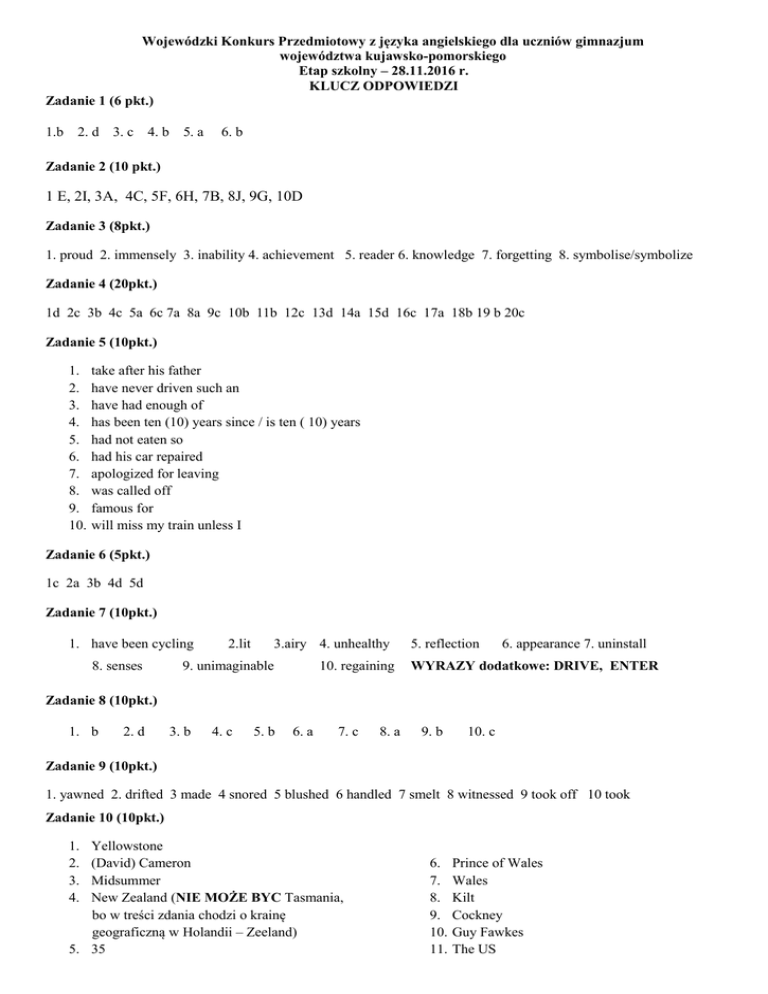 Wojewódzki Konkurs Przedmiotowy z języka angielskiego dla uczniów gimnazjum województwa kujawsko-pomorskiego
Etap szkolny – 28.11.2016 r.
KLUCZ ODPOWIEDZI

Zadanie 1 (6 pkt.)

1.b 2. d 3. c 4. b 5. a 6. b

Zadanie 2 (10 pkt.)

1 E, 2I, 3A, 4C, 5F, 6H, 7B, 8J, 9G, 10D

Zadanie 3 (8pkt.)

1. proud 2. immensely 3. inability 4. achievement 5. reader 6. knowledge 7. forgetting 8. symbolise/symbolize

Zadanie 4 (20pkt.)

1d 2c 3b 4c 5a 6c 7a 8a 9c 10b 11b 12c 13d 14a 15d 16c 17a 18b 19 b 20c

Zadanie 5 (10pkt.)

1. take after his father
2. have never driven such an
3. have had enough of
4. has been ten (10) years since / is ten ( 10) years
5. had not eaten so
6. had his car repaired
7. apologized for leaving
8. was called off
9. famous for
10. will miss my train unless I

Zadanie 6 (5pkt.)

1c 2a 3b 4d 5d

Zadanie 7 (10pkt.)

1. have been cycling 2.lit 3.airy 4. unhealthy 5. reflection 6. appearance 7. uninstall
8. senses 9. unimaginable 10. regaining WYRAZY dodatkowe: DRIVE, ENTER

Zadanie 8 (10pkt.)

1. b 2. d 3. b 4. c 5. b 6. a 7. c 8. a 9. b 10. c

Zadanie 9 (10pkt.)

1. yawned 2. drifted 3 made 4 snored 5 blushed 6 handled 7 smelt 8 witnessed 9 took off 10 took

Zadanie 10 (10pkt.)

1. Yellowstone
2. (David) Cameron
3. Midsummer
4. New Zealand (NIE MOŻE BYC Tasmania, bo w treści zdania chodzi o krainę geograficzną w Holandii – Zeeland)
5. 35

6. Prince of Wales
7. Wales
8. Kilt
9. Cockney
10. Guy Fawkes
11. The US